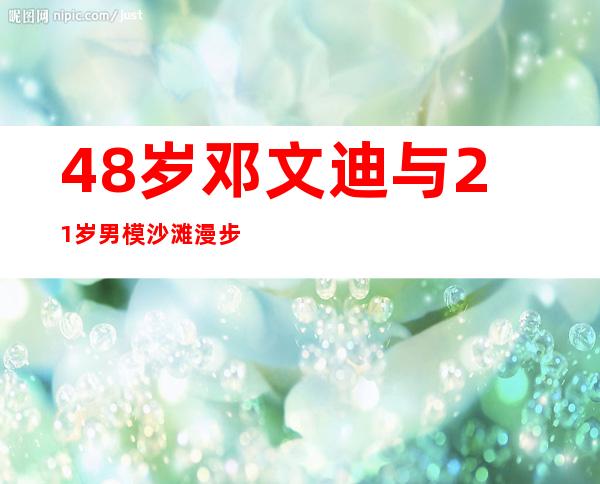 昵图网 nipic.com/just

48岁邓文迪与21岁男模沙滩漫步